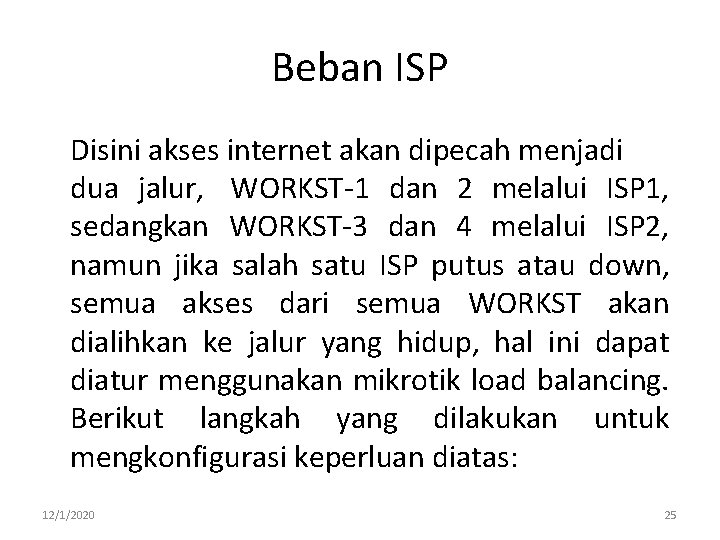 Beban ISP

Disini akses internet akan dipecah menjadi dua jalur, WORKST-1 dan 2 melalui ISP1, sedangkan WORKST-3 dan 4 melalui ISP2, namun jika salah satu ISP putus atau down, semua akses dari semua WORKST akan dialihkan ke jalur yang hidup, hal ini dapat diatur menggunakan mikrotik load balancing. Berikut langkah yang dilakukan untuk mengkonfigurasi keperluan diatas:

12/1/2020

25